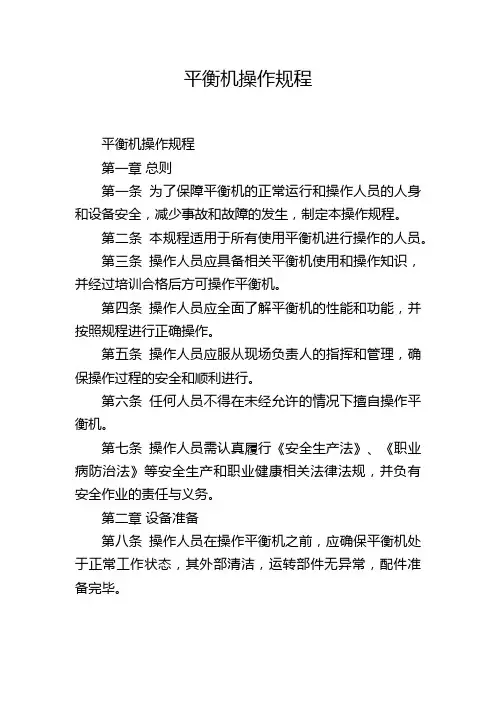 平衡机操作规程

平衡机操作规程

第一章 总则

第一条 为了保障平衡机的正常运行和操作人员的人身和设备安全，减少事故和故障的发生，制定本操作规程。

第二条 本规程适用于所有使用平衡机进行操作的人员。

第三条 操作人员应具备相关平衡机使用和操作知识，并经过培训合格后方可操作平衡机。

第四条 操作人员应全面了解平衡机的性能和功能，并按照规程进行正确操作。

第五条 操作人员应服从现场负责人的指挥和管理，确保操作过程的安全和顺利进行。

第六条 任何人员不得在未经允许的情况下擅自操作平衡机。

第七条 操作人员需认真履行《安全生产法》、《职业病防治法》等安全生产和职业健康相关法律法规，并负有安全作业的责任与义务。

第二章 设备准备

第八条 操作人员在操作平衡机之前，应确保平衡机处于正常工作状态，其外部清洁，运转部件无异常，配件准备完毕。